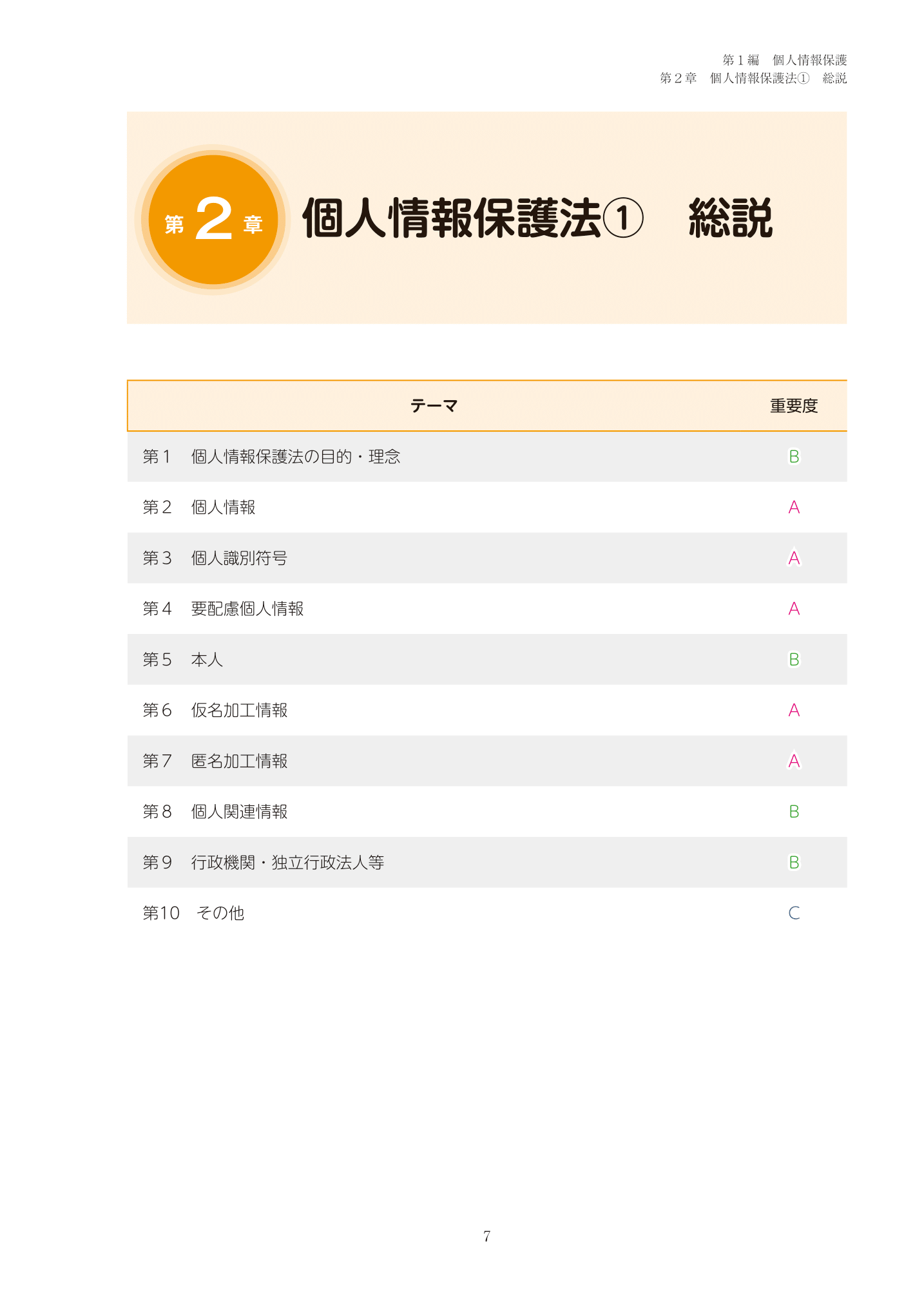 第1編 個人情報保護
第2章 個人情報保護法① 総説

第2章

個人情報保護法① 総説

| テーマ | 重要度 |
|---|---|
| 第1 個人情報保護法の目的・理念 | B |
| 第2 個人情報 | A |
| 第3 個人識別符号 | A |
| 第4 要配慮個人情報 | A |
| 第5 本人 | B |
| 第6 仮名加工情報 | A |
| 第7 匿名加工情報 | A |
| 第8 個人関連情報 | B |
| 第9 行政機関・独立行政法人等 | B |
| 第10 その他 | C |

7